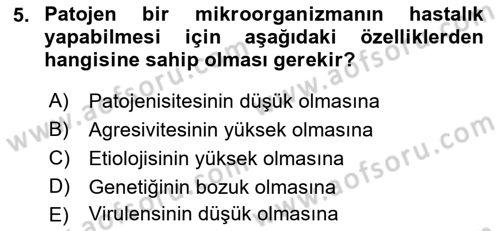 5. Patojen bir mikroorganizmanın hastalık yapabilmesi için aşağıdaki özelliklerden hangisine sahip olması gerekir?

A) Patojenisitesinin düşük olmasına
B) Agresivitesinin yüksek olmasına
C) Etiolojisinin yüksek olmasına
D) Genetiğinin bozuk olmasına
E) Virulensinin düşük olmasına

www.aofsoru.com
www.aofsoru.com
www.aofsoru.com
www.aofsoru.com